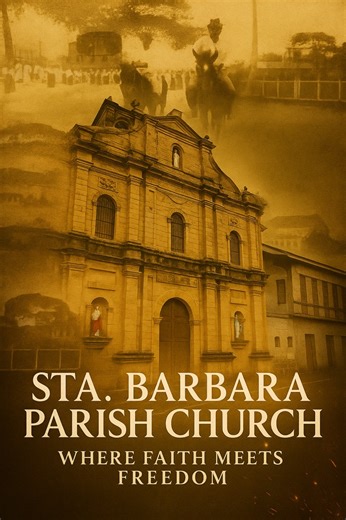 STA. BARBARA PARISH CHURCH

WHERE FAITH MEETS FREEDOM